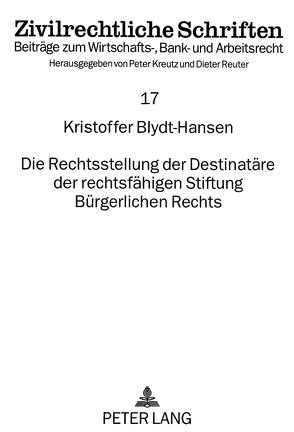 Zivilrechtliche Schriften
Beiträge zum Wirtschafts-, Bank- und Arbeitsrecht
Herausgegeben von Peter Kreutz und Dieter Reuter

17

Kristoffer Blydt-Hansen

Die Rechtsstellung der Destinatäre der rechtsfähigen Stiftung Bürgerlichen Rechts

PETER LANG